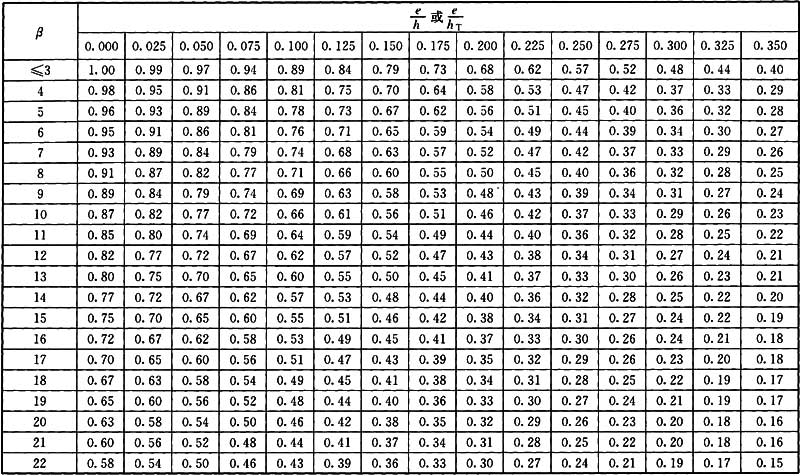 | $\beta$ | $\frac{e}{h}$ 或 $\frac{e}{h_T}$ | | | | | | | | | | | | | | |
|---|---|---|---|---|---|---|---|---|---|---|---|---|---|---|---|
| | 0.000 | 0.025 | 0.050 | 0.075 | 0.100 | 0.125 | 0.150 | 0.175 | 0.200 | 0.225 | 0.250 | 0.275 | 0.300 | 0.325 | 0.350 |
| ≤3 | 1.00 | 0.99 | 0.97 | 0.94 | 0.89 | 0.84 | 0.79 | 0.73 | 0.68 | 0.62 | 0.57 | 0.52 | 0.48 | 0.44 | 0.40 |
| 4 | 0.98 | 0.95 | 0.91 | 0.86 | 0.81 | 0.75 | 0.70 | 0.64 | 0.58 | 0.53 | 0.47 | 0.42 | 0.37 | 0.33 | 0.29 |
| 5 | 0.96 | 0.93 | 0.89 | 0.84 | 0.78 | 0.73 | 0.67 | 0.62 | 0.56 | 0.51 | 0.45 | 0.40 | 0.36 | 0.32 | 0.28 |
| 6 | 0.95 | 0.91 | 0.86 | 0.81 | 0.76 | 0.71 | 0.65 | 0.59 | 0.54 | 0.49 | 0.44 | 0.39 | 0.34 | 0.30 | 0.27 |
| 7 | 0.93 | 0.89 | 0.84 | 0.79 | 0.74 | 0.68 | 0.63 | 0.57 | 0.52 | 0.47 | 0.42 | 0.37 | 0.33 | 0.29 | 0.26 |
| 8 | 0.91 | 0.87 | 0.82 | 0.77 | 0.71 | 0.66 | 0.60 | 0.55 | 0.50 | 0.45 | 0.40 | 0.36 | 0.32 | 0.28 | 0.25 |
| 9 | 0.89 | 0.84 | 0.79 | 0.74 | 0.69 | 0.63 | 0.58 | 0.53 | 0.48 | 0.43 | 0.39 | 0.34 | 0.31 | 0.27 | 0.24 |
| 10 | 0.87 | 0.82 | 0.77 | 0.72 | 0.66 | 0.61 | 0.56 | 0.51 | 0.46 | 0.42 | 0.37 | 0.33 | 0.29 | 0.26 | 0.23 |
| 11 | 0.85 | 0.80 | 0.74 | 0.69 | 0.64 | 0.59 | 0.54 | 0.49 | 0.44 | 0.40 | 0.36 | 0.32 | 0.28 | 0.25 | 0.22 |
| 12 | 0.82 | 0.77 | 0.72 | 0.67 | 0.62 | 0.57 | 0.52 | 0.47 | 0.43 | 0.38 | 0.34 | 0.31 | 0.27 | 0.24 | 0.21 |
| 13 | 0.80 | 0.75 | 0.70 | 0.65 | 0.60 | 0.55 | 0.50 | 0.45 | 0.41 | 0.37 | 0.33 | 0.30 | 0.26 | 0.23 | 0.21 |
| 14 | 0.77 | 0.72 | 0.67 | 0.62 | 0.57 | 0.53 | 0.48 | 0.44 | 0.40 | 0.36 | 0.32 | 0.28 | 0.25 | 0.22 | 0.20 |
| 15 | 0.75 | 0.70 | 0.65 | 0.60 | 0.55 | 0.51 | 0.46 | 0.42 | 0.38 | 0.34 | 0.31 | 0.27 | 0.24 | 0.22 | 0.19 |
| 16 | 0.72 | 0.67 | 0.62 | 0.58 | 0.53 | 0.49 | 0.45 | 0.41 | 0.37 | 0.33 | 0.30 | 0.26 | 0.24 | 0.21 | 0.18 |
| 17 | 0.70 | 0.65 | 0.60 | 0.56 | 0.51 | 0.47 | 0.43 | 0.39 | 0.35 | 0.32 | 0.29 | 0.26 | 0.23 | 0.20 | 0.18 |
| 18 | 0.67 | 0.63 | 0.58 | 0.54 | 0.49 | 0.45 | 0.41 | 0.38 | 0.34 | 0.31 | 0.28 | 0.25 | 0.22 | 0.19 | 0.17 |
| 19 | 0.65 | 0.60 | 0.56 | 0.52 | 0.48 | 0.44 | 0.40 | 0.36 | 0.33 | 0.30 | 0.27 | 0.24 | 0.21 | 0.19 | 0.17 |
| 20 | 0.63 | 0.58 | 0.54 | 0.50 | 0.46 | 0.42 | 0.38 | 0.35 | 0.32 | 0.29 | 0.26 | 0.23 | 0.20 | 0.18 | 0.16 |
| 21 | 0.60 | 0.56 | 0.52 | 0.48 | 0.44 | 0.41 | 0.37 | 0.34 | 0.31 | 0.28 | 0.25 | 0.22 | 0.20 | 0.18 | 0.16 |
| 22 | 0.58 | 0.54 | 0.50 | 0.46 | 0.43 | 0.39 | 0.36 | 0.33 | 0.30 | 0.27 | 0.24 | 0.21 | 0.19 | 0.17 | 0.15 |